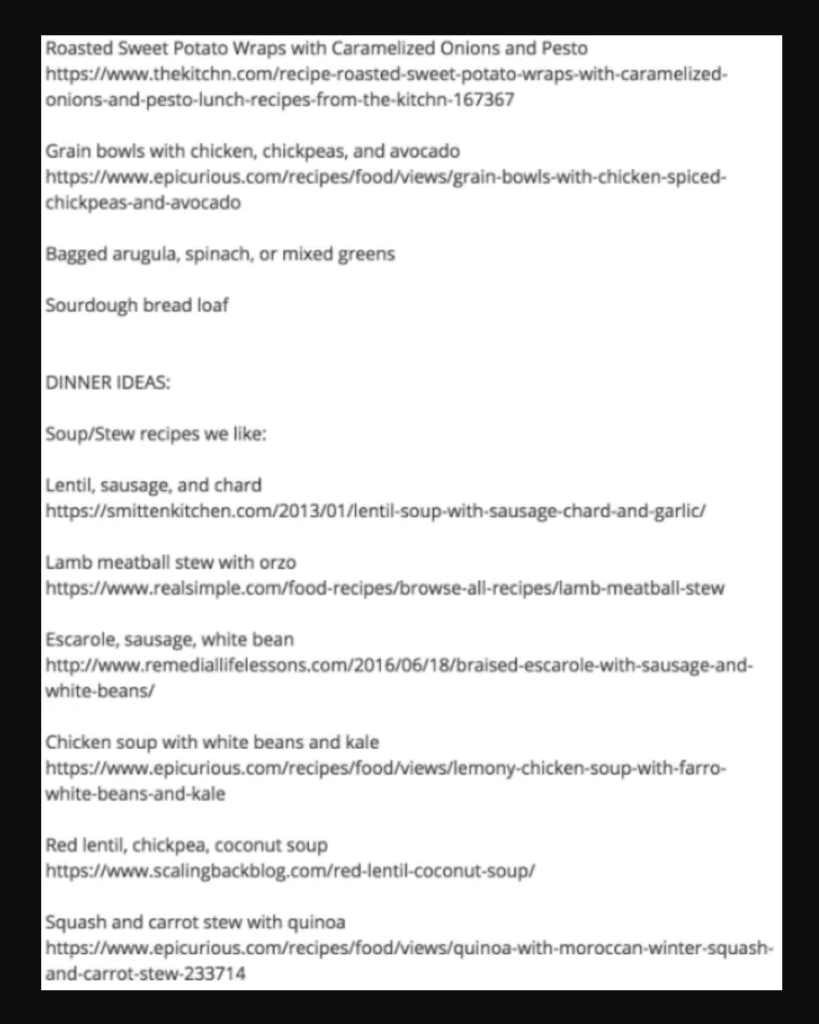 Roasted Sweet Potato Wraps with Caramelized Onions and Pesto
https://www.thekitchn.com/recipe-roasted-sweet-potato-wraps-with-caramelized-onions-and-pesto-lunch-recipes-from-the-kitchn-167367

Grain bowls with chicken, chickpeas, and avocado
https://www.epicurious.com/recipes/food/views/grain-bowls-with-chicken-spiced-chickpeas-and-avocado

Bagged arugula, spinach, or mixed greens

Sourdough bread loaf

DINNER IDEAS:

Soup/Stew recipes we like:

Lentil, sausage, and chard
https://smittenkitchen.com/2013/01/lentil-soup-with-sausage-chard-and-garlic/

Lamb meatball stew with orzo
https://www.realsimple.com/food-recipes/browse-all-recipes/lamb-meatball-stew

Escarole, sausage, white bean
http://www.remediallifelessons.com/2016/06/18/braised-escarole-with-sausage-and-white-beans/

Chicken soup with white beans and kale
https://www.epicurious.com/recipes/food/views/lemony-chicken-soup-with-farro-white-beans-and-kale

Red lentil, chickpea, coconut soup
https://www.scalingbackblog.com/red-lentil-coconut-soup/

Squash and carrot stew with quinoa
https://www.epicurious.com/recipes/food/views/quinoa-with-moroccan-winter-squash-and-carrot-stew-233714